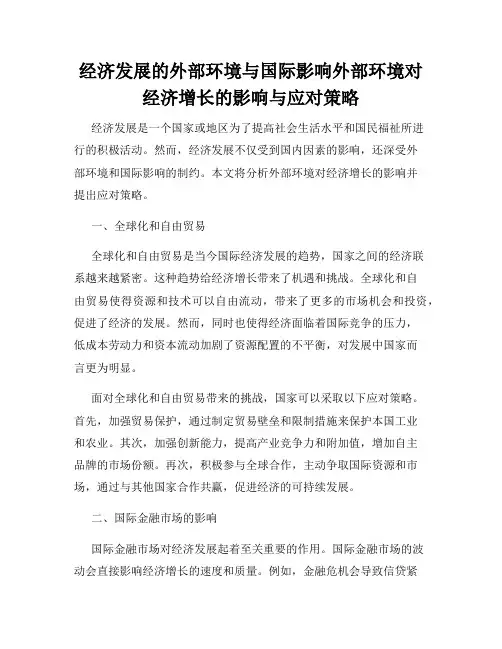 经济发展的外部环境与国际影响外部环境对经济增长的影响与应对策略

经济发展是一个国家或地区为了提高社会生活水平和国民福祉所进行的积极活动。然而，经济发展不仅受到国内因素的影响，还深受外部环境和国际影响的制约。本文将分析外部环境对经济增长的影响并提出应对策略。

一、全球化和自由贸易

全球化和自由贸易是当今国际经济发展的趋势，国家之间的经济联系越来越紧密。这种趋势给经济增长带来了机遇和挑战。全球化和自由贸易使得资源和技术可以自由流动，带来了更多的市场机会和投资，促进了经济的发展。然而，同时也使得经济面临着国际竞争的压力，低成本劳动力和资本流动加剧了资源配置的不平衡，对发展中国家而言更为明显。

面对全球化和自由贸易带来的挑战，国家可以采取以下应对策略。首先，加强贸易保护，通过制定贸易壁垒和限制措施来保护本国工业和农业。其次，加强创新能力，提高产业竞争力和附加值，增加自主品牌的市场份额。再次，积极参与全球合作，主动争取国际资源和市场，通过与其他国家合作共赢，促进经济的可持续发展。

二、国际金融市场的影响

国际金融市场对经济发展起着至关重要的作用。国际金融市场的波动会直接影响经济增长的速度和质量。例如，金融危机会导致信贷紧